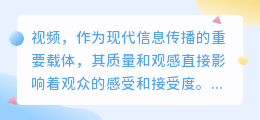 视频，作为现代信息传播的重要载体，其质量和观感直接影响着观众的感受和接受度。...